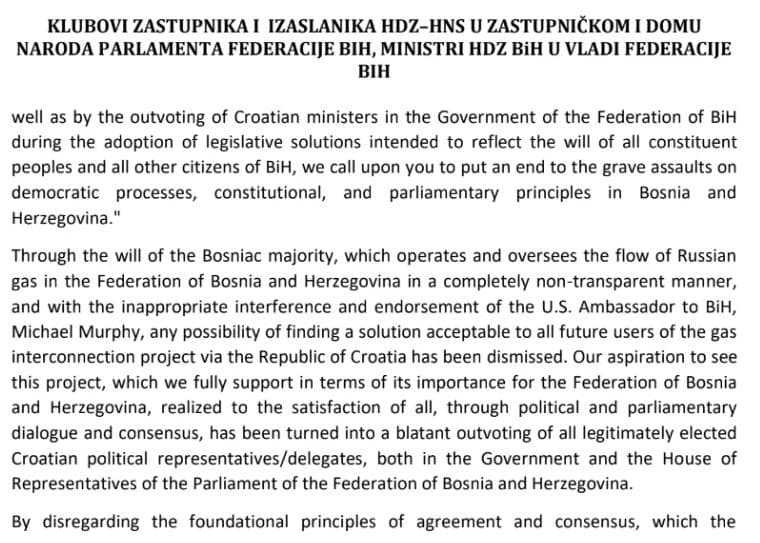 KLUBOVI ZASTUPNIKA I IZASLANIKA HDZ–HNS U ZASTUPNIČKOM I DOMU NARODA PARLAMENTA FEDERACIJE BIH, MINISTRI HDZ BiH U VLADI FEDERACIJE BIH

well as by the outvoting of Croatian ministers in the Government of the Federation of BiH during the adoption of legislative solutions intended to reflect the will of all constituent peoples and all other citizens of BiH, we call upon you to put an end to the grave assaults on democratic processes, constitutional, and parliamentary principles in Bosnia and Herzegovina."

Through the will of the Bosniac majority, which operates and oversees the flow of Russian gas in the Federation of Bosnia and Herzegovina in a completely non-transparent manner, and with the inappropriate interference and endorsement of the U.S. Ambassador to BiH, Michael Murphy, any possibility of finding a solution acceptable to all future users of the gas interconnection project via the Republic of Croatia has been dismissed. Our aspiration to see this project, which we fully support in terms of its importance for the Federation of Bosnia and Herzegovina, realized to the satisfaction of all, through political and parliamentary dialogue and consensus, has been turned into a blatant outvoting of all legitimately elected Croatian political representatives/delegates, both in the Government and the House of Representatives of the Parliament of the Federation of Bosnia and Herzegovina.

By disregarding the foundational principles of agreement and consensus, which the